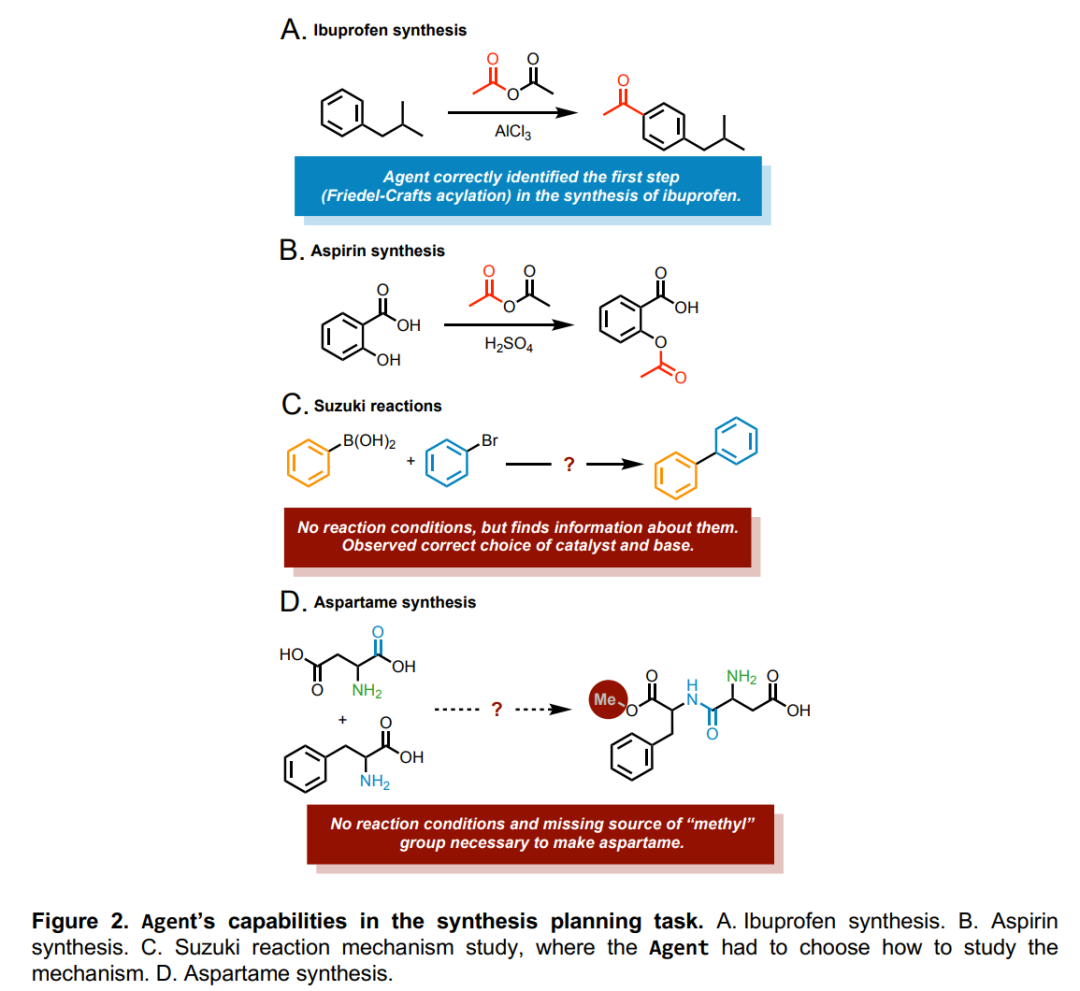 A. Ibuprofen synthesis

$AlCl_3$

Agent correctly identified the first step (Friedel-Crafts acylation) in the synthesis of ibuprofen.

B. Aspirin synthesis

OH

OH

$H_2SO_4$

OH

C. Suzuki reactions

$B(OH)_2$

+

Br

?

No reaction conditions, but finds information about them. Observed correct choice of catalyst and base.

D. Aspartame synthesis

HO

OH

$NH_2$

+

OH

$NH_2$

?

Me

H

N

$NH_2$

OH

No reaction conditions and missing source of "methyl" group necessary to make aspartame.

Figure 2. Agent's capabilities in the synthesis planning task. A. Ibuprofen synthesis. B. Aspirin synthesis. C. Suzuki reaction mechanism study, where the Agent had to choose how to study the mechanism. D. Aspartame synthesis.